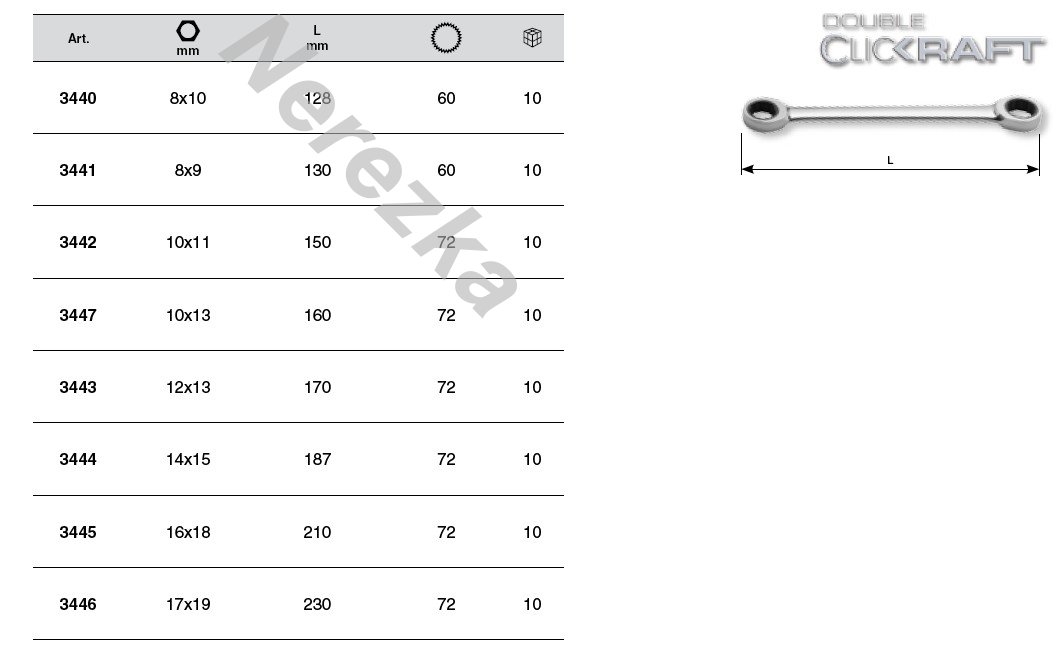 | Art. | mm | L mm | | |
|---|---|---|---|---|
| 3440 | 8x10 | 128 | 60 | 10 |
| 3441 | 8x9 | 130 | 60 | 10 |
| 3442 | 10x11 | 150 | 72 | 10 |
| 3447 | 10x13 | 160 | 72 | 10 |
| 3443 | 12x13 | 170 | 72 | 10 |
| 3444 | 14x15 | 187 | 72 | 10 |
| 3445 | 16x18 | 210 | 72 | 10 |
| 3446 | 17x19 | 230 | 72 | 10 |

Nerezka

DOUBLE CLICKRAFT

L